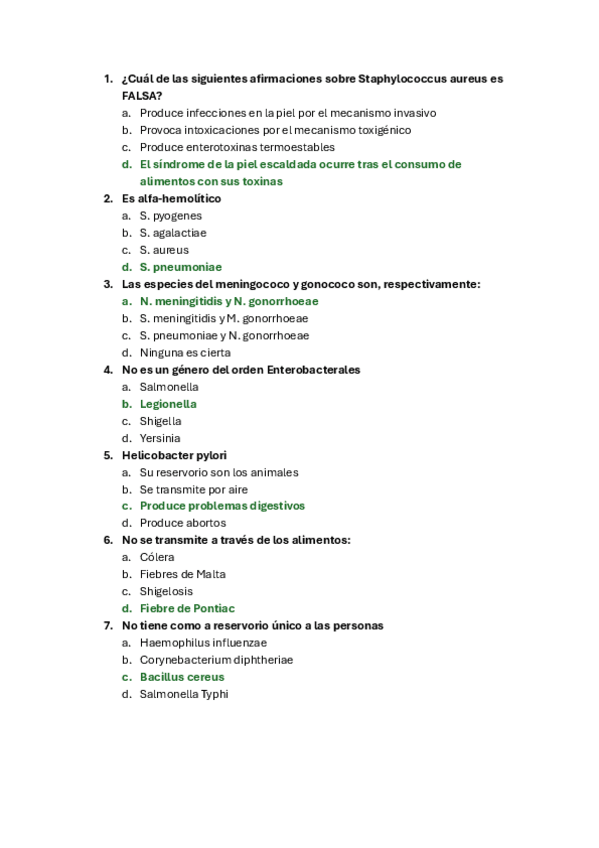 1. ¿Cuál de las siguientes afirmaciones sobre Staphylococcus aureus es FALSA?
a. Produce infecciones en la piel por el mecanismo invasivo
b. Provoca intoxicaciones por el mecanismo toxigénico
c. Produce enterotoxinas termoestables
d. El síndrome de la piel escaldada ocurre tras el consumo de alimentos con sus toxinas
2. Es alfa-hemolítico
a. S. pyogenes
b. S. agalactiae
c. S. aureus
d. S. pneumoniae
3. Las especies del meningococo y gonococo son, respectivamente:
a. N. meningitidis y N. gonorrhoeae
b. S. meningitidis y M. gonorrhoeae
c. S. pneumoniae y N. gonorrhoeae
d. Ninguna es cierta
4. No es un género del orden Enterobacterales
a. Salmonella
b. Legionella
c. Shigella
d. Yersinia
5. Helicobacter pylori
a. Su reservorio son los animales
b. Se transmite por aire
c. Produce problemas digestivos
d. Produce abortos
6. No se transmite a través de los alimentos:
a. Cólera
b. Fiebres de Malta
c. Shigelosis
d. Fiebre de Pontiac
7. No tiene como a reservorio único a las personas
a. Haemophilus influenzae
b. Corynebacterium diphtheriae
c. Bacillus cereus
d. Salmonella Typhi